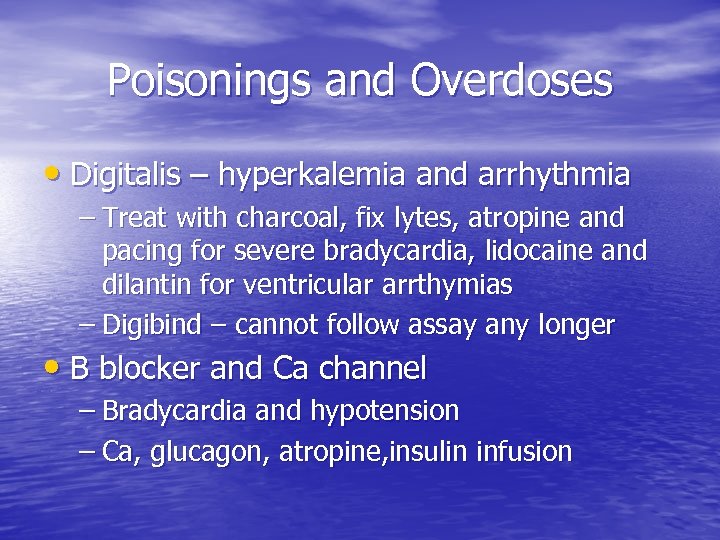 Poisonings and Overdoses

• Digitalis – hyperkalemia and arrhythmia
  – Treat with charcoal, fix lytes, atropine and pacing for severe bradycardia, lidocaine and dilantin for ventricular arrthymias
  – Digibind – cannot follow assay any longer
• B blocker and Ca channel
  – Bradycardia and hypotension
  – Ca, glucagon, atropine,insulin infusion